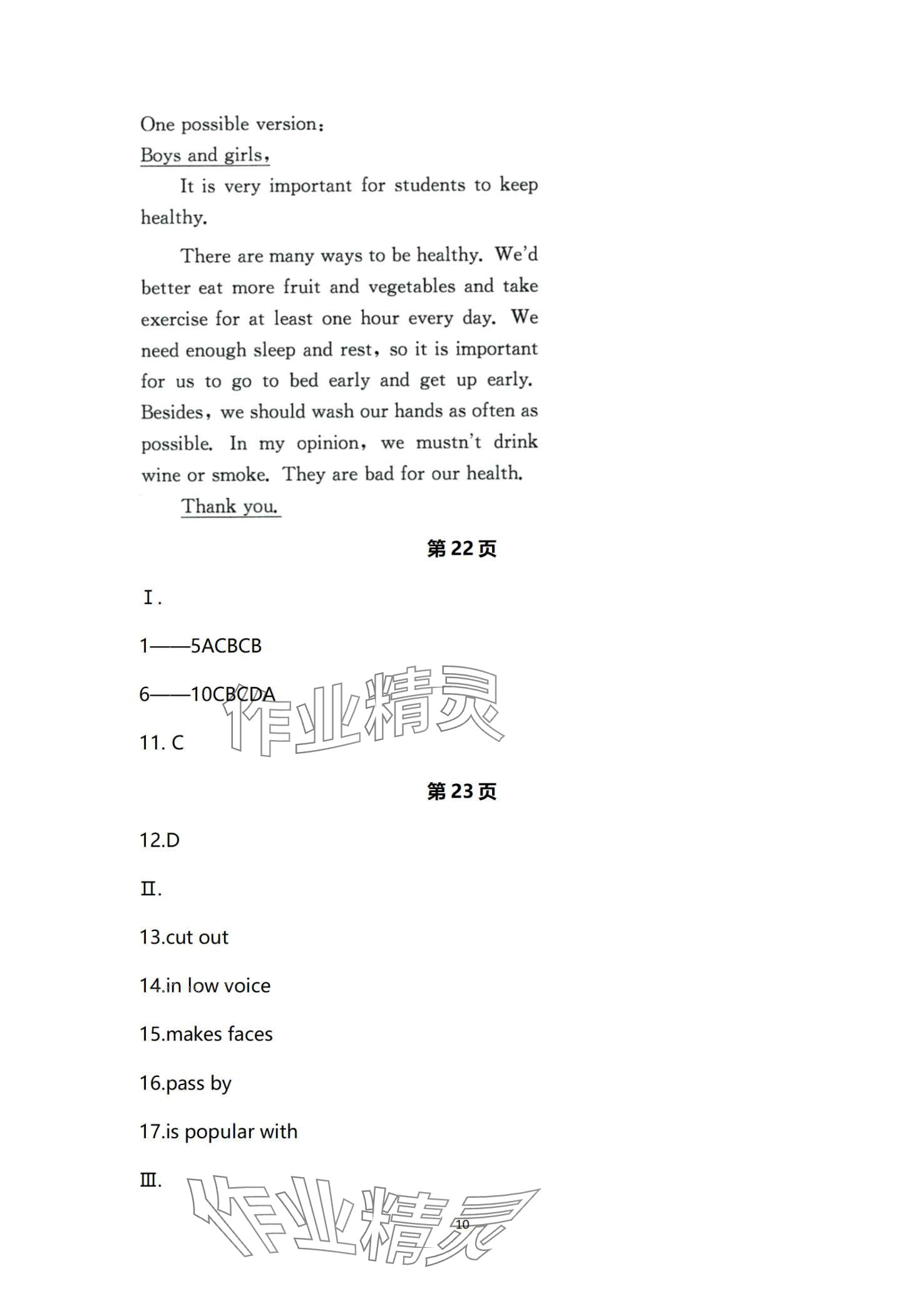 One possible version:
Boys and girls,

It is very important for students to keep healthy.

There are many ways to be healthy. We'd better eat more fruit and vegetables and take exercise for at least one hour every day. We need enough sleep and rest, so it is important for us to go to bed early and get up early. Besides, we should wash our hands as often as possible. In my opinion, we mustn't drink wine or smoke. They are bad for our health.

Thank you.

第22页

Ⅰ.

1——5ACBCB

6——10CBCDA

11. C

作业精灵

第23页

12.D

Ⅱ.

13.cut out

14.in low voice

15.makes faces

16.pass by

17.is popular with

Ⅲ.

作业精灵

10